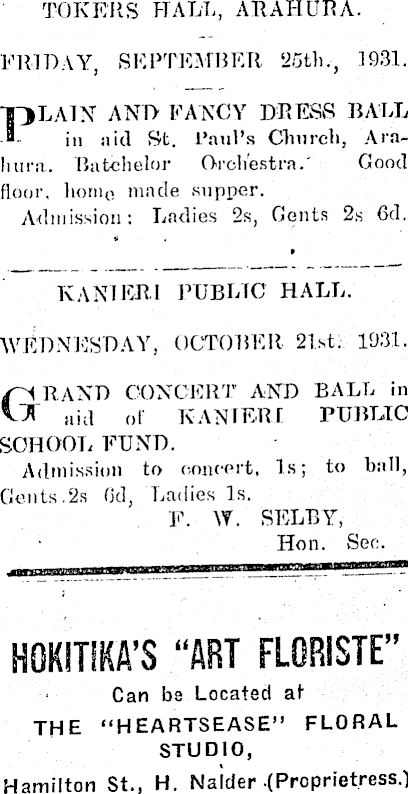 TOKERS HALL, ARAHURA.

FRIDAY, SEPTEMBER 25th., 1931.

PLAIN AND FANCY DRESS BALL in aid St. Paul's Church, Arahura. Batchelor Orchestra. Good floor, home made supper.

Admission: Ladies 2s, Gents 2s 6d.

KANIERI PUBLIC HALL.

WEDNESDAY, OCTOBER 21st. 1931.

GRAND CONCERT AND BALL in aid of KANIERI PUBLIC SCHOOL FUND.

Admission to concert, 1s; to ball, Gents 2s 6d, Ladies 1s.

F. W. SELBY,
Hon. Sec.

HOKITIKA'S "ART FLORISTE"

Can be Located at

THE "HEARTSEASE" FLORAL STUDIO,

Hamilton St., H. Nalder (Proprietress.)